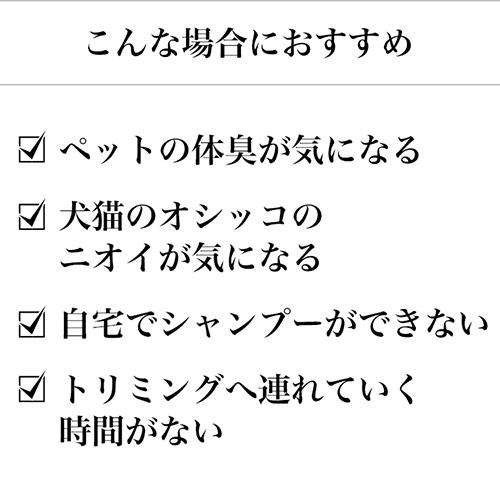 こんな場合におすすめ

☑ ペットの体臭が気になる

☑ 犬猫のオシッコのニオイが気になる

☑ 自宅でシャンプーができない

☑ トリミングへ連れていく時間がない